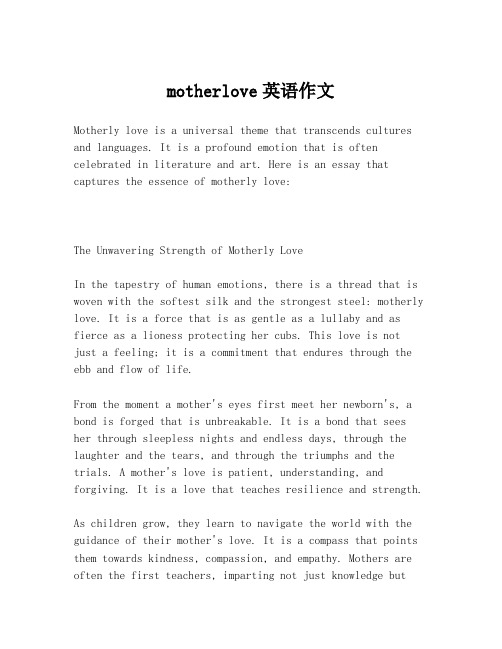 motherlove 英语作文

Motherly love is a universal theme that transcends cultures and languages. It is a profound emotion that is often celebrated in literature and art. Here is an essay that captures the essence of motherly love:

The Unwavering Strength of Motherly Love

In the tapestry of human emotions, there is a thread that is woven with the softest silk and the strongest steel: motherly love. It is a force that is as gentle as a lullaby and as fierce as a lioness protecting her cubs. This love is not just a feeling; it is a commitment that endures through the ebb and flow of life.

From the moment a mother's eyes first meet her newborn's, a bond is forged that is unbreakable. It is a bond that sees her through sleepless nights and endless days, through the laughter and the tears, and through the triumphs and the trials. A mother's love is patient, understanding, and forgiving. It is a love that teaches resilience and strength.

As children grow, they learn to navigate the world with the guidance of their mother's love. It is a compass that points them towards kindness, compassion, and empathy. Mothers are often the first teachers, imparting not just knowledge but